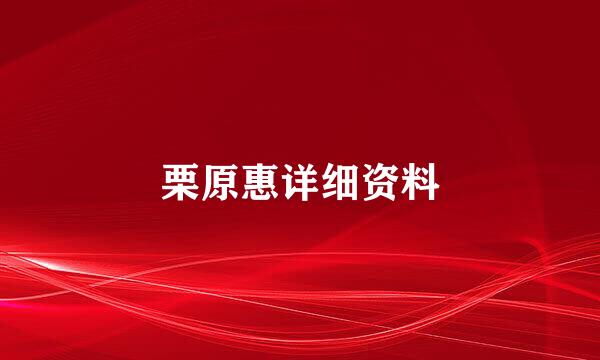 栗原惠详细资料